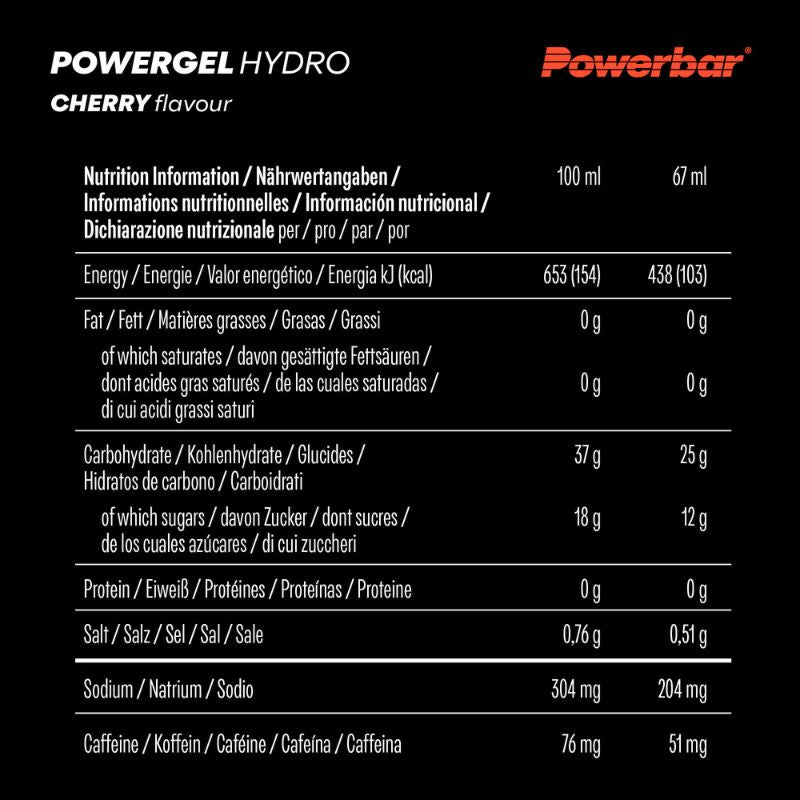 POWERGEL HYDRO
CHERRY flavour

Powerbar®

| Nutrition Information / Nährwertangaben / Informations nutritionnelles / Información nutricional / Dichiarazione nutrizionale per / pro / par / por | 100 ml | 67 ml |
|---|---|---|
| Energy / Energie / Valor energético / Energia kJ (kcal) | 653 (154) | 438 (103) |
| Fat / Fett / Matières grasses / Grasas / Grassi | 0 g | 0 g |
| of which saturates / davon gesättigte Fettsäuren / dont acides gras saturés / de las cuales saturadas / di cui acidi grassi saturi | 0 g | 0 g |
| Carbohydrate / Kohlenhydrate / Glucides / Hidratos de carbono / Carboidrati | 37 g | 25 g |
| of which sugars / davon Zucker / dont sucres / de los cuales azúcares / di cui zuccheri | 18 g | 12 g |
| Protein / Eiweiß / Protéines / Proteínas / Proteine | 0 g | 0 g |
| Salt / Salz / Sel / Sal / Sale | 0,76 g | 0,51 g |
| Sodium / Natrium / Sodio | 304 mg | 204 mg |
| Caffeine / Koffein / Caféine / Cafeína / Caffeina | 76 mg | 51 mg |